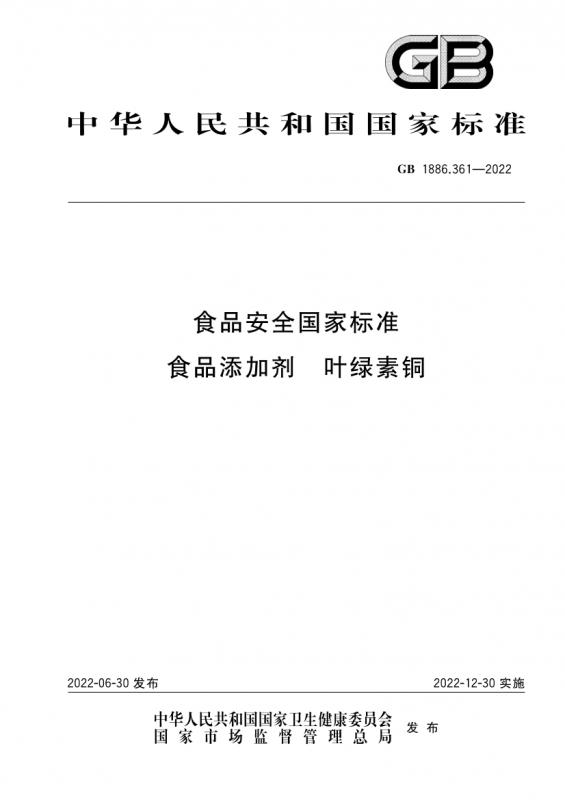 GB

中华人民共和国国家标准

GB 1886.361—2022

食品安全国家标准
食品添加剂　叶绿素铜

2022-06-30 发布

2022-12-30 实施

中华人民共和国国家卫生健康委员会
国家市场监督管理总局
发布